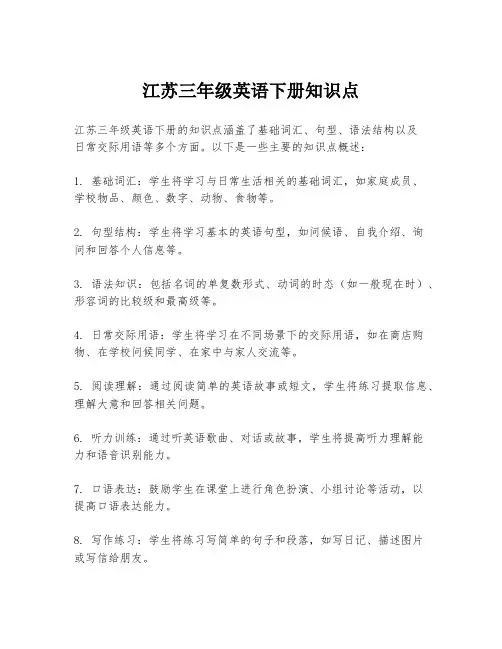 江苏三年级英语下册知识点

江苏三年级英语下册的知识点涵盖了基础词汇、句型、语法结构以及日常交际用语等多个方面。以下是一些主要的知识点概述：

1. 基础词汇：学生将学习与日常生活相关的基础词汇，如家庭成员、学校物品、颜色、数字、动物、食物等。

2. 句型结构：学生将学习基本的英语句型，如问候语、自我介绍、询问和回答个人信息等。

3. 语法知识：包括名词的单复数形式、动词的时态（如一般现在时）、形容词的比较级和最高级等。

4. 日常交际用语：学生将学习在不同场景下的交际用语，如在商店购物、在学校问候同学、在家中与家人交流等。

5. 阅读理解：通过阅读简单的英语故事或短文，学生将练习提取信息、理解大意和回答相关问题。

6. 听力训练：通过听英语歌曲、对话或故事，学生将提高听力理解能力和语音识别能力。

7. 口语表达：鼓励学生在课堂上进行角色扮演、小组讨论等活动，以提高口语表达能力。

8. 写作练习：学生将练习写简单的句子和段落，如写日记、描述图片或写信给朋友。